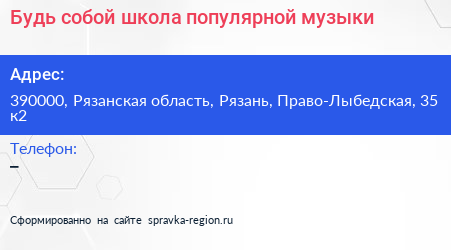 Будь собой школа популярной музыки

Адрес:

390000, Рязанская область, Рязань, Право-Лыбедская, 35 к2

Телефон:

–

Сформированно на сайте spravka-region.ru